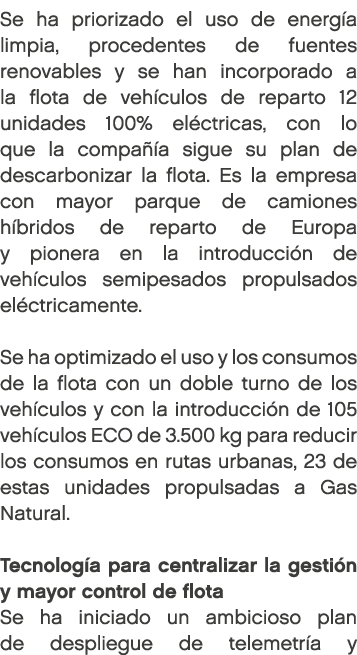 Se ha priorizado el uso de energía limpia, procedentes de fuentes renovables y se han incorporado a la flota de vehículos de reparto 12 unidades 100% eléctricas, con lo que la compañía sigue su plan de descarbonizar la flota. Es la empresa con mayor parque de camiones híbridos de reparto de Europa y pionera en la introducción de vehículos semipesados propulsados eléctricamente.

Se ha optimizado el uso y los consumos de la flota con un doble turno de los vehículos y con la introducción de 105 vehículos ECO de 3.500 kg para reducir los consumos en rutas urbanas, 23 de estas unidades propulsadas a Gas Natural.

Tecnología para centralizar la gestión y mayor control de flota
Se ha iniciado un ambicioso plan de despliegue de telemetría y